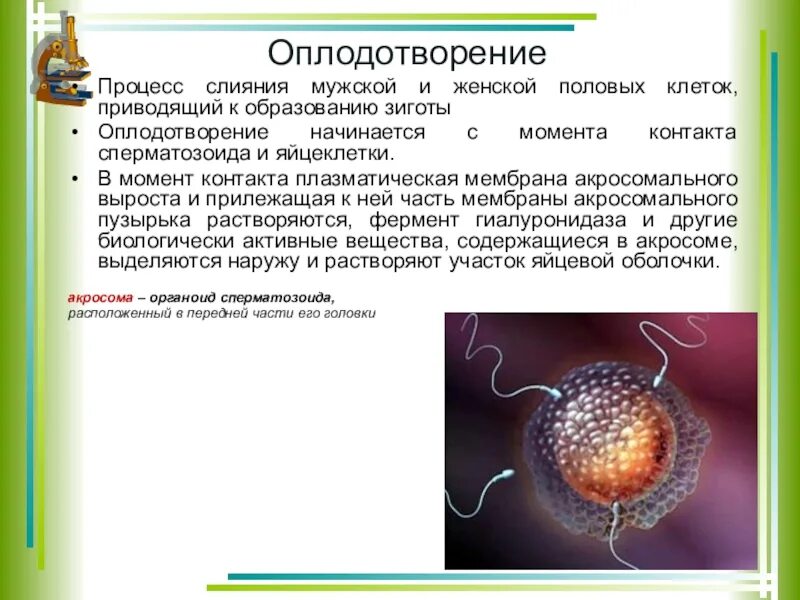 Оплодотворение

• Процесс слияния мужской и женской половых клеток, приводящий к образованию зиготы
• Оплодотворение начинается с момента контакта сперматозоида и яйцеклетки.
• В момент контакта плазматическая мембрана акросомального выроста и прилежащая к ней часть мембраны акросомального пузырька растворяются, фермент гиалуронидаза и другие биологически активные вещества, содержащиеся в акросоме, выделяются наружу и растворяют участок яйцевой оболочки.

акросома – органоид сперматозоида, расположенный в передней части его головки